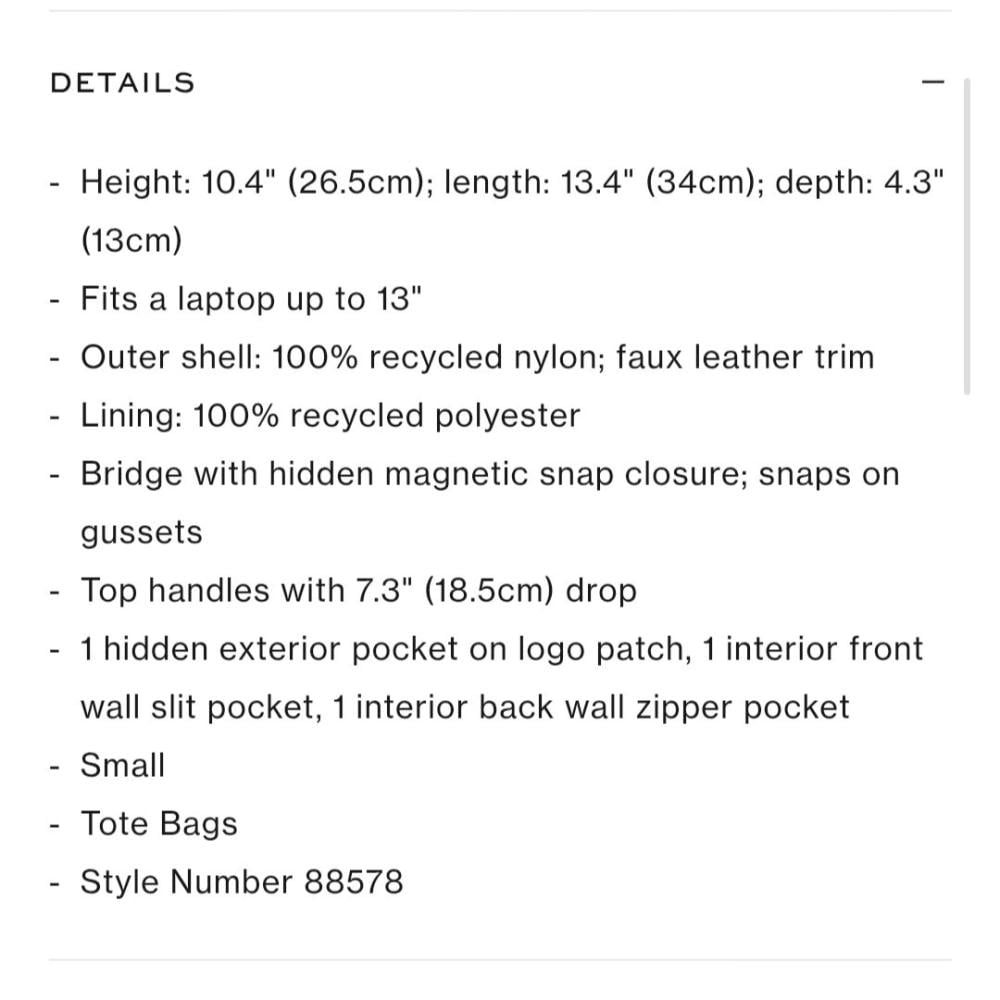 DETAILS —

- Height: 10.4" (26.5cm); length: 13.4" (34cm); depth: 4.3" (13cm)
- Fits a laptop up to 13"
- Outer shell: 100% recycled nylon; faux leather trim
- Lining: 100% recycled polyester
- Bridge with hidden magnetic snap closure; snaps on gussets
- Top handles with 7.3" (18.5cm) drop
- 1 hidden exterior pocket on logo patch, 1 interior front wall slit pocket, 1 interior back wall zipper pocket
- Small
- Tote Bags
- Style Number 88578